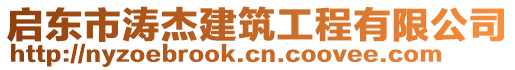 启东市涛杰建筑工程有限公司
http://nyzoebrook.cn.coovee.com